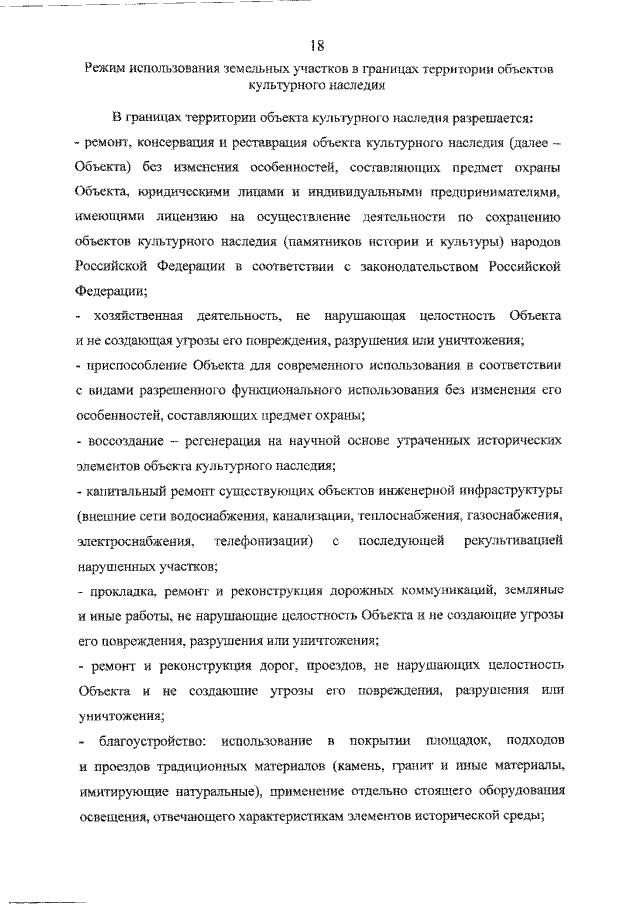 18

Режим использования земельных участков в границах территории объектов культурного наследия

В границах территории объекта культурного наследия разрешается:
- ремонт, консервация и реставрация объекта культурного наследия (далее – Объекта) без изменения особенностей, составляющих предмет охраны Объекта, юридическими лицами и индивидуальными предпринимателями, имеющими лицензию на осуществление деятельности по сохранению объектов культурного наследия (памятников истории и культуры) народов Российской Федерации в соответствии с законодательством Российской Федерации;
- хозяйственная деятельность, не нарушающая целостность Объекта и не создающая угрозы его повреждения, разрушения или уничтожения;
- приспособление Объекта для современного использования в соответствии с видами разрешенного функционального использования без изменения его особенностей, составляющих предмет охраны;
- воссоздание – регенерация на научной основе утраченных исторических элементов объекта культурного наследия;
- капитальный ремонт существующих объектов инженерной инфраструктуры (внешние сети водоснабжения, канализации, теплоснабжения, газоснабжения, электроснабжения, телефонизации) с последующей рекультивацией нарушенных участков;
- прокладка, ремонт и реконструкция дорожных коммуникаций, земляные и иные работы, не нарушающие целостность Объекта и не создающие угрозы его повреждения, разрушения или уничтожения;
- ремонт и реконструкция дорог, проездов, не нарушающих целостность Объекта и не создающие угрозы его повреждения, разрушения или уничтожения;
- благоустройство: использование в покрытии площадок, подходов и проездов традиционных материалов (камень, гранит и иные материалы, имитирующие натуральные), применение отдельно стоящего оборудования освещения, отвечающего характеристикам элементов исторической среды;